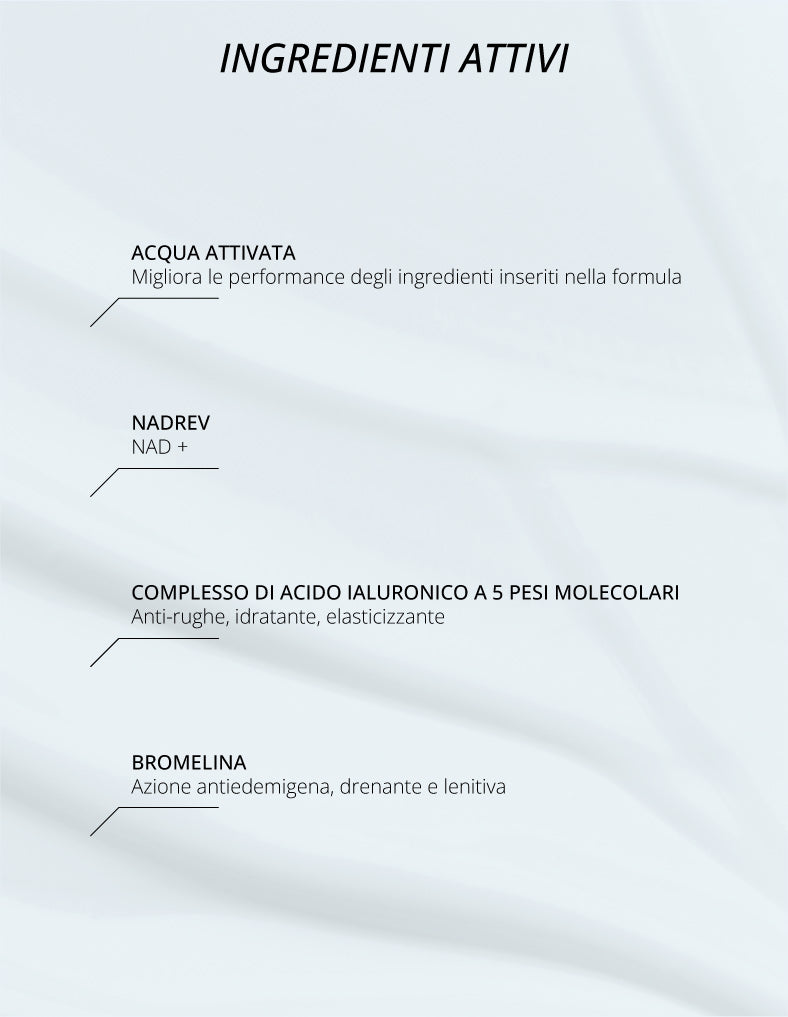 INGREDIENTI ATTIVI

ACQUA ATTIVATA
Migliora le performance degli ingredienti inseriti nella formula

NADREV
NAD +

COMPLESSO DI ACIDO IALURONICO A 5 PESI MOLECOLARI
Anti-rughe, idratante, elasticizzante

BROMELINA
Azione antiedemigena, drenante e lenitiva